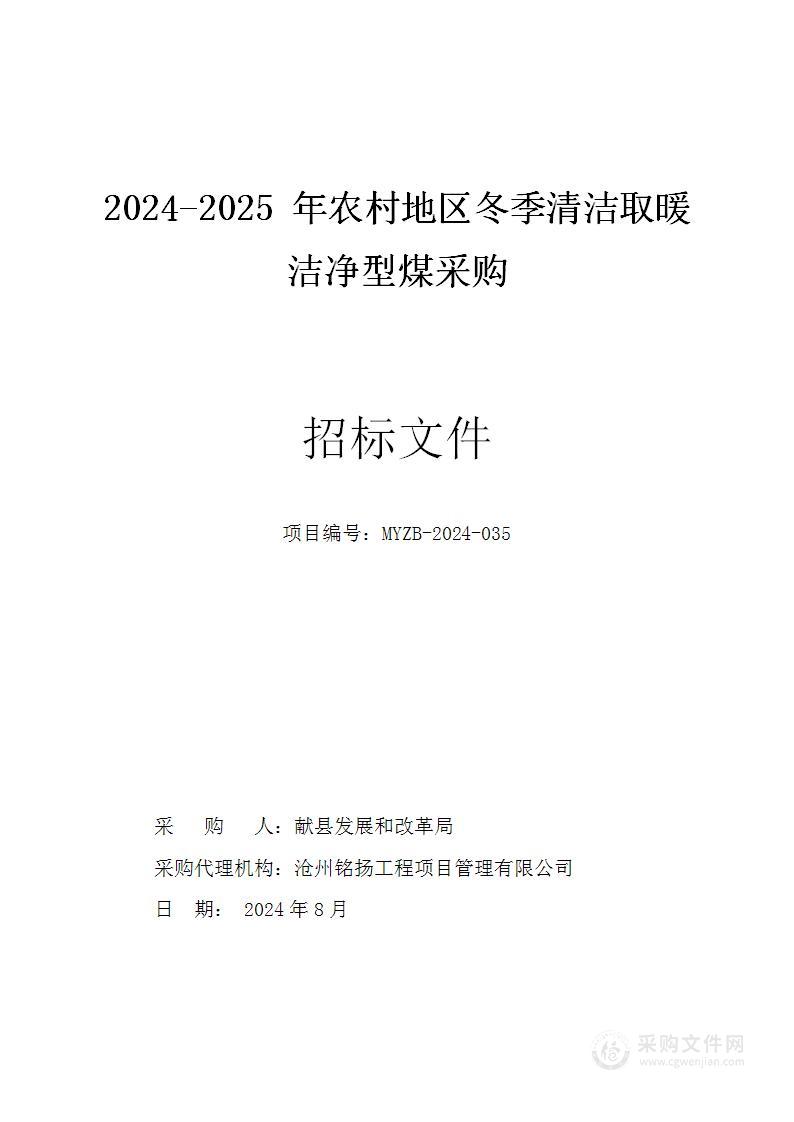 2024-2025 年农村地区冬季清洁取暖洁净型煤采购

招标文件

项目编号：MYZB-2024-035

采　购　人：献县发展和改革局

采购代理机构：沧州铭扬工程项目管理有限公司

日　期：　2024 年 8 月

采购文件网
www.cgwenjian.com